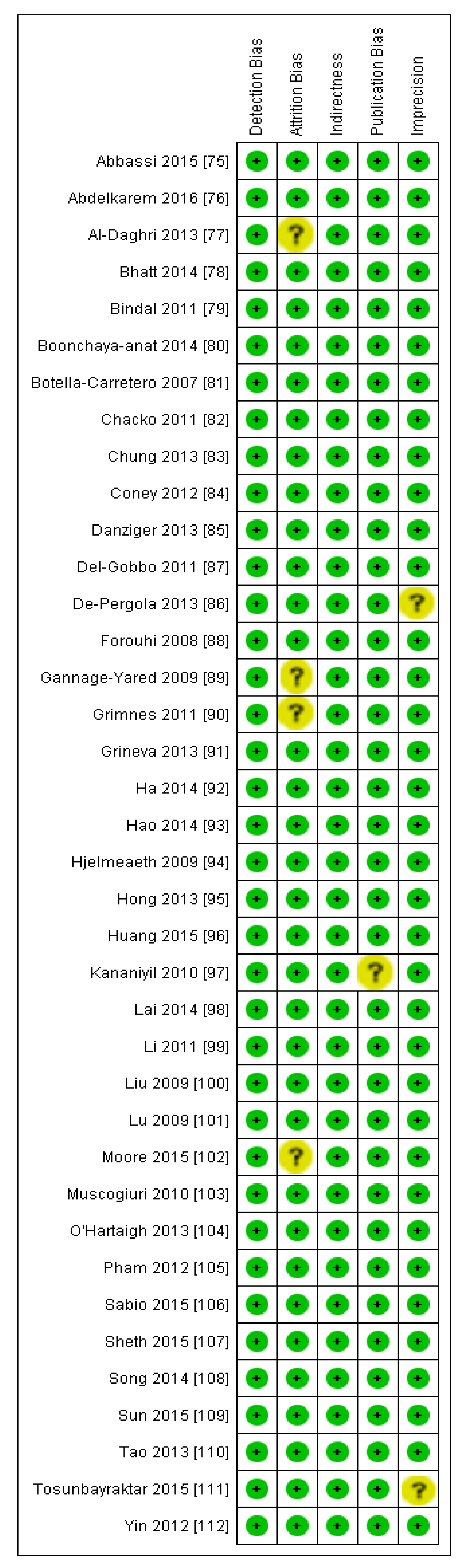 |  | Detection Bias | Attrition Bias | Indirectness | Publication Bias | Imprecision |
|---|---|---|---|---|---|
| Abbassi 2015 [75] | + | + | + | + | + |
| Abdelkarem 2016 [76] | + | + | + | + | + |
| Al-Daghri 2013 [77] | + | ? | + | + | + |
| Bhatt 2014 [78] | + | + | + | + | + |
| Bindal 2011 [79] | + | + | + | + | + |
| Boonchaya-anat 2014 [80] | + | + | + | + | + |
| Botella-Carretero 2007 [81] | + | + | + | + | + |
| Chacko 2011 [82] | + | + | + | + | + |
| Chung 2013 [83] | + | + | + | + | + |
| Coney 2012 [84] | + | + | + | + | + |
| Danziger 2013 [85] | + | + | + | + | + |
| Del-Gobbo 2011 [87] | + | + | + | + | + |
| De-Pergola 2013 [86] | + | + | + | + | ? |
| Forouhi 2008 [88] | + | + | + | + | + |
| Gannage-Yared 2009 [89] | + | ? | + | + | + |
| Grimnes 2011 [90] | + | ? | + | + | + |
| Grineva 2013 [91] | + | + | + | + | + |
| Ha 2014 [92] | + | + | + | + | + |
| Hao 2014 [93] | + | + | + | + | + |
| Hjelmeaeth 2009 [94] | + | + | + | + | + |
| Hong 2013 [95] | + | + | + | + | + |
| Huang 2015 [96] | + | + | + | + | + |
| Kananiyil 2010 [97] | + | + | + | ? | + |
| Lai 2014 [98] | + | + | + | + | + |
| Li 2011 [99] | + | + | + | + | + |
| Liu 2009 [100] | + | + | + | + | + |
| Lu 2009 [101] | + | + | + | + | + |
| Moore 2015 [102] | + | ? | + | + | + |
| Muscogiuri 2010 [103] | + | + | + | + | + |
| O'Hartaigh 2013 [104] | + | + | + | + | + |
| Pham 2012 [105] | + | + | + | + | + |
| Sabio 2015 [106] | + | + | + | + | + |
| Sheth 2015 [107] | + | + | + | + | + |
| Song 2014 [108] | + | + | + | + | + |
| Sun 2015 [109] | + | + | + | + | + |
| Tao 2013 [110] | + | + | + | + | + |
| Tosunbayraktar 2015 [111] | + | + | + | + | ? |
| Yin 2012 [112] | + | + | + | + | + |